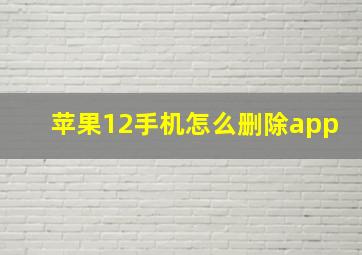 苹果12手机怎么删除app